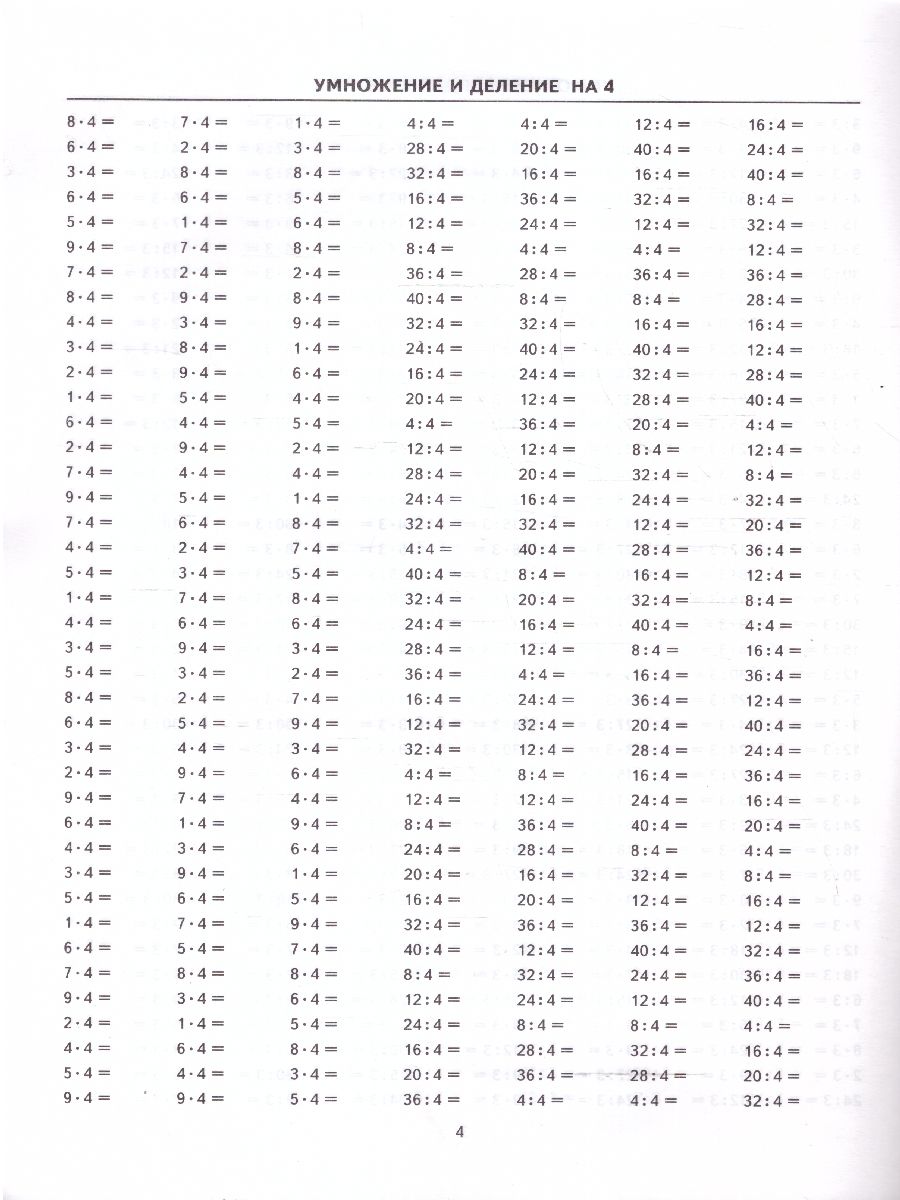 УМНОЖЕНИЕ И ДЕЛЕНИЕ НА 4

$8 \cdot 4 =$
$6 \cdot 4 =$
$3 \cdot 4 =$
$6 \cdot 4 =$
$5 \cdot 4 =$
$9 \cdot 4 =$
$7 \cdot 4 =$
$8 \cdot 4 =$
$4 \cdot 4 =$
$3 \cdot 4 =$
$2 \cdot 4 =$
$1 \cdot 4 =$
$6 \cdot 4 =$
$2 \cdot 4 =$
$7 \cdot 4 =$
$9 \cdot 4 =$
$7 \cdot 4 =$
$4 \cdot 4 =$
$5 \cdot 4 =$
$1 \cdot 4 =$
$4 \cdot 4 =$
$3 \cdot 4 =$
$5 \cdot 4 =$
$8 \cdot 4 =$
$6 \cdot 4 =$
$3 \cdot 4 =$
$2 \cdot 4 =$
$9 \cdot 4 =$
$6 \cdot 4 =$
$4 \cdot 4 =$
$3 \cdot 4 =$
$5 \cdot 4 =$
$1 \cdot 4 =$
$6 \cdot 4 =$
$7 \cdot 4 =$
$9 \cdot 4 =$
$2 \cdot 4 =$
$4 \cdot 4 =$
$5 \cdot 4 =$
$9 \cdot 4 =$

$7 \cdot 4 =$
$2 \cdot 4 =$
$8 \cdot 4 =$
$6 \cdot 4 =$
$1 \cdot 4 =$
$7 \cdot 4 =$
$2 \cdot 4 =$
$9 \cdot 4 =$
$3 \cdot 4 =$
$8 \cdot 4 =$
$9 \cdot 4 =$
$5 \cdot 4 =$
$4 \cdot 4 =$
$9 \cdot 4 =$
$4 \cdot 4 =$
$5 \cdot 4 =$
$6 \cdot 4 =$
$2 \cdot 4 =$
$3 \cdot 4 =$
$7 \cdot 4 =$
$6 \cdot 4 =$
$9 \cdot 4 =$
$3 \cdot 4 =$
$2 \cdot 4 =$
$5 \cdot 4 =$
$4 \cdot 4 =$
$9 \cdot 4 =$
$7 \cdot 4 =$
$1 \cdot 4 =$
$3 \cdot 4 =$
$9 \cdot 4 =$
$6 \cdot 4 =$
$7 \cdot 4 =$
$5 \cdot 4 =$
$8 \cdot 4 =$
$3 \cdot 4 =$
$1 \cdot 4 =$
$6 \cdot 4 =$
$4 \cdot 4 =$
$9 \cdot 4 =$

$1 \cdot 4 =$
$3 \cdot 4 =$
$8 \cdot 4 =$
$5 \cdot 4 =$
$6 \cdot 4 =$
$8 \cdot 4 =$
$2 \cdot 4 =$
$8 \cdot 4 =$
$9 \cdot 4 =$
$1 \cdot 4 =$
$6 \cdot 4 =$
$4 \cdot 4 =$
$5 \cdot 4 =$
$2 \cdot 4 =$
$4 \cdot 4 =$
$1 \cdot 4 =$
$8 \cdot 4 =$
$7 \cdot 4 =$
$5 \cdot 4 =$
$8 \cdot 4 =$
$6 \cdot 4 =$
$3 \cdot 4 =$
$2 \cdot 4 =$
$7 \cdot 4 =$
$9 \cdot 4 =$
$3 \cdot 4 =$
$6 \cdot 4 =$
$4 \cdot 4 =$
$9 \cdot 4 =$
$6 \cdot 4 =$
$1 \cdot 4 =$
$5 \cdot 4 =$
$9 \cdot 4 =$
$7 \cdot 4 =$
$8 \cdot 4 =$
$6 \cdot 4 =$
$5 \cdot 4 =$
$8 \cdot 4 =$
$3 \cdot 4 =$
$5 \cdot 4 =$

$4 : 4 =$
$28 : 4 =$
$32 : 4 =$
$16 : 4 =$
$12 : 4 =$
$8 : 4 =$
$36 : 4 =$
$40 : 4 =$
$32 : 4 =$
$24 : 4 =$
$16 : 4 =$
$20 : 4 =$
$4 : 4 =$
$12 : 4 =$
$28 : 4 =$
$24 : 4 =$
$32 : 4 =$
$4 : 4 =$
$40 : 4 =$
$32 : 4 =$
$24 : 4 =$
$28 : 4 =$
$36 : 4 =$
$16 : 4 =$
$12 : 4 =$
$32 : 4 =$
$4 : 4 =$
$12 : 4 =$
$8 : 4 =$
$24 : 4 =$
$20 : 4 =$
$16 : 4 =$
$32 : 4 =$
$40 : 4 =$
$8 : 4 =$
$12 : 4 =$
$24 : 4 =$
$16 : 4 =$
$20 : 4 =$
$36 : 4 =$

$4 : 4 =$
$20 : 4 =$
$16 : 4 =$
$36 : 4 =$
$24 : 4 =$
$4 : 4 =$
$28 : 4 =$
$8 : 4 =$
$32 : 4 =$
$40 : 4 =$
$24 : 4 =$
$12 : 4 =$
$36 : 4 =$
$12 : 4 =$
$20 : 4 =$
$16 : 4 =$
$32 : 4 =$
$40 : 4 =$
$8 : 4 =$
$20 : 4 =$
$16 : 4 =$
$12 : 4 =$
$4 : 4 =$
$24 : 4 =$
$32 : 4 =$
$12 : 4 =$
$8 : 4 =$
$12 : 4 =$
$36 : 4 =$
$28 : 4 =$
$16 : 4 =$
$20 : 4 =$
$36 : 4 =$
$12 : 4 =$
$32 : 4 =$
$24 : 4 =$
$8 : 4 =$
$28 : 4 =$
$36 : 4 =$
$4 : 4 =$

$12 : 4 =$
$40 : 4 =$
$16 : 4 =$
$32 : 4 =$
$12 : 4 =$
$4 : 4 =$
$36 : 4 =$
$8 : 4 =$
$16 : 4 =$
$40 : 4 =$
$32 : 4 =$
$28 : 4 =$
$20 : 4 =$
$8 : 4 =$
$32 : 4 =$
$24 : 4 =$
$12 : 4 =$
$28 : 4 =$
$16 : 4 =$
$32 : 4 =$
$40 : 4 =$
$8 : 4 =$
$16 : 4 =$
$36 : 4 =$
$20 : 4 =$
$28 : 4 =$
$16 : 4 =$
$24 : 4 =$
$40 : 4 =$
$8 : 4 =$
$32 : 4 =$
$12 : 4 =$
$36 : 4 =$
$40 : 4 =$
$24 : 4 =$
$12 : 4 =$
$8 : 4 =$
$32 : 4 =$
$28 : 4 =$
$4 : 4 =$

$16 : 4 =$
$24 : 4 =$
$40 : 4 =$
$8 : 4 =$
$32 : 4 =$
$12 : 4 =$
$36 : 4 =$
$28 : 4 =$
$16 : 4 =$
$12 : 4 =$
$28 : 4 =$
$40 : 4 =$
$4 : 4 =$
$12 : 4 =$
$8 : 4 =$
$32 : 4 =$
$20 : 4 =$
$36 : 4 =$
$12 : 4 =$
$8 : 4 =$
$4 : 4 =$
$16 : 4 =$
$36 : 4 =$
$12 : 4 =$
$40 : 4 =$
$24 : 4 =$
$36 : 4 =$
$16 : 4 =$
$20 : 4 =$
$4 : 4 =$
$8 : 4 =$
$16 : 4 =$
$12 : 4 =$
$32 : 4 =$
$36 : 4 =$
$40 : 4 =$
$4 : 4 =$
$16 : 4 =$
$20 : 4 =$
$32 : 4 =$

4